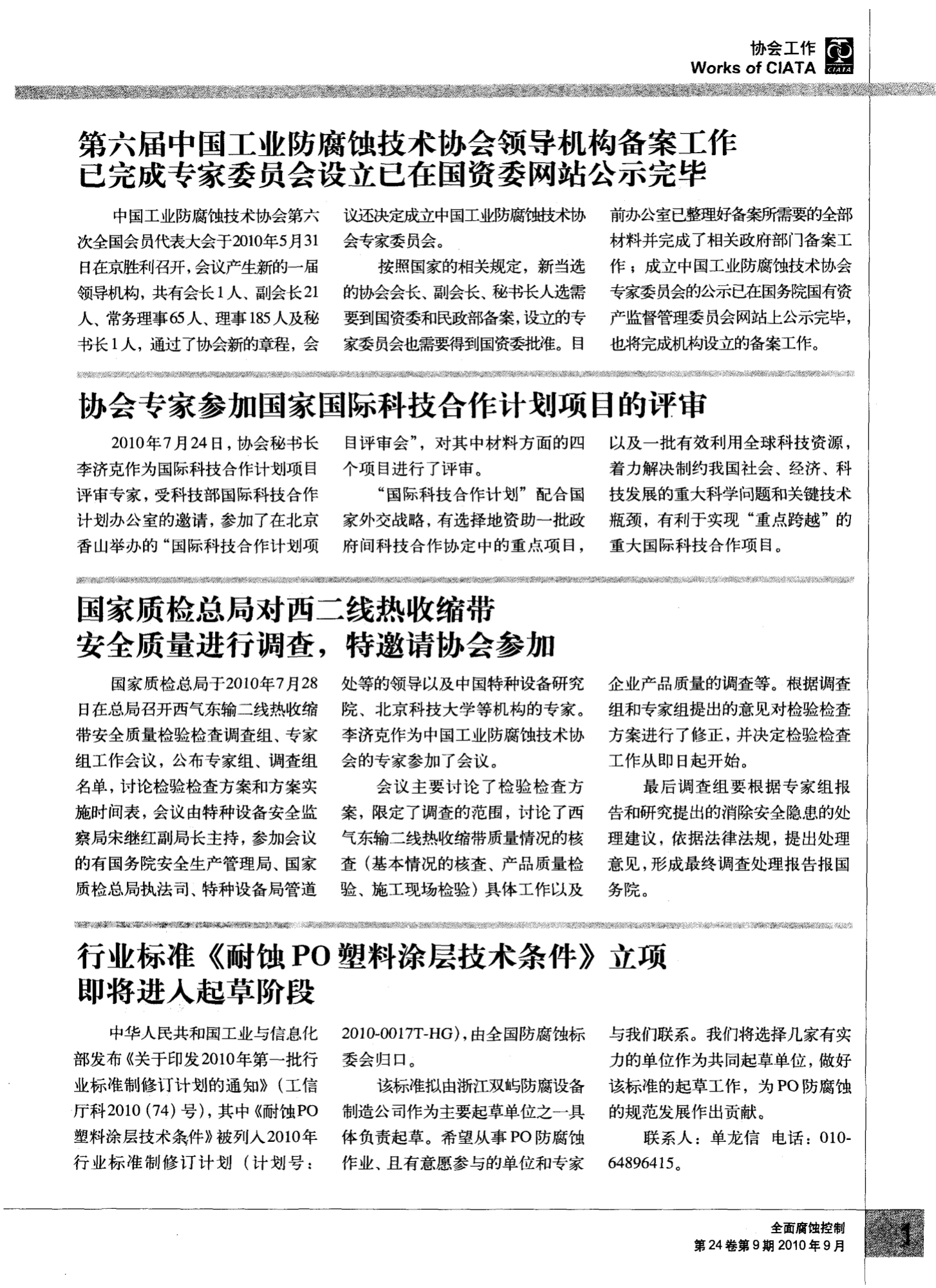 协会工作
Works of CIATA

第六届中国工业防腐蚀技术协会领导机构备案工作已完成专家委员会设立已在国资委网站公示完毕

中国工业防腐蚀技术协会第六次全国会员代表大会于2010年5月31日在京胜利召开，会议产生新的一届领导机构，共有会长1人、副会长21人、常务理事65人、理事185人及秘书长1人，通过了协会新的章程，会议还决定成立中国工业防腐蚀技术协会专家委员会。

按照国家的相关规定，新当选的协会会长、副会长、秘书长人选需要到国资委和民政部备案，设立的专家委员会也需要得到国资委批准。目前办公室已整理好备案所需要的全部材料并完成了相关政府部门备案工作；成立中国工业防腐蚀技术协会专家委员会的公示已在国务院国有资产监督管理委员会网站上公示完毕，也将完成机构设立的备案工作。

协会专家参加国家国际科技合作计划项目的评审

2010年7月24日，协会秘书长李济克作为国际科技合作计划项目评审专家，受科技部国际科技合作计划办公室的邀请，参加了在北京香山举办的“国际科技合作计划项目评审会”，对其中材料方面的四个项目进行了评审。

“国际科技合作计划”配合国家外交战略，有选择地资助一批政府间科技合作协定中的重点项目，以及一批有效利用全球科技资源，着力解决制约我国社会、经济、科技发展的重大科学问题和关键技术瓶颈，有利于实现“重点跨越”的重大国际科技合作项目。

国家质检总局对西二线热收缩带安全质量进行调查，特邀请协会参加

国家质检总局于2010年7月28日在总局召开西气东输二线热收缩带安全质量检验检查调查组、专家组工作会议，公布专家组、调查组名单，讨论检验检查方案和方案实施时间表，会议由特种设备安全监察局宋继红副局长主持，参加会议的有国务院安全生产管理局、国家质检总局执法司、特种设备局管道处等的领导以及中国特种设备研究院、北京科技大学等机构的专家。李济克作为中国工业防腐蚀技术协会的专家参加了会议。

会议主要讨论了检验检查方案，限定了调查的范围，讨论了西气东输二线热收缩带质量情况的核查（基本情况的核查、产品质量检验、施工现场检验）具体工作以及企业产品质量的调查等。根据调查组和专家组提出的意见对检验检查方案进行了修正，并决定检验检查工作从即日起开始。

最后调查组要根据专家组报告和研究提出的消除安全隐患的处理建议，依据法律法规，提出处理意见，形成最终调查处理报告报国务院。

行业标准《耐蚀PO塑料涂层技术条件》立项即将进入起草阶段

中华人民共和国工业与信息化部发布《关于印发2010年第一批行业标准制修订计划的通知》（工信厅科2010（74）号），其中《耐蚀PO塑料涂层技术条件》被列入2010年行业标准制修订计划（计划号：2010-0017T-HG），由全国防腐蚀标委会归口。

该标准拟由浙江双屿防腐设备制造公司作为主要起草单位之一具体负责起草。希望从事PO防腐蚀作业、且有意愿参与的单位和专家与我们联系。我们将选择几家有实力的单位作为共同起草单位，做好该标准的起草工作，为PO防腐蚀的规范发展作出贡献。

联系人：单龙信 电话：010-64896415。

全面腐蚀控制
第24卷第9期2010年9月
1